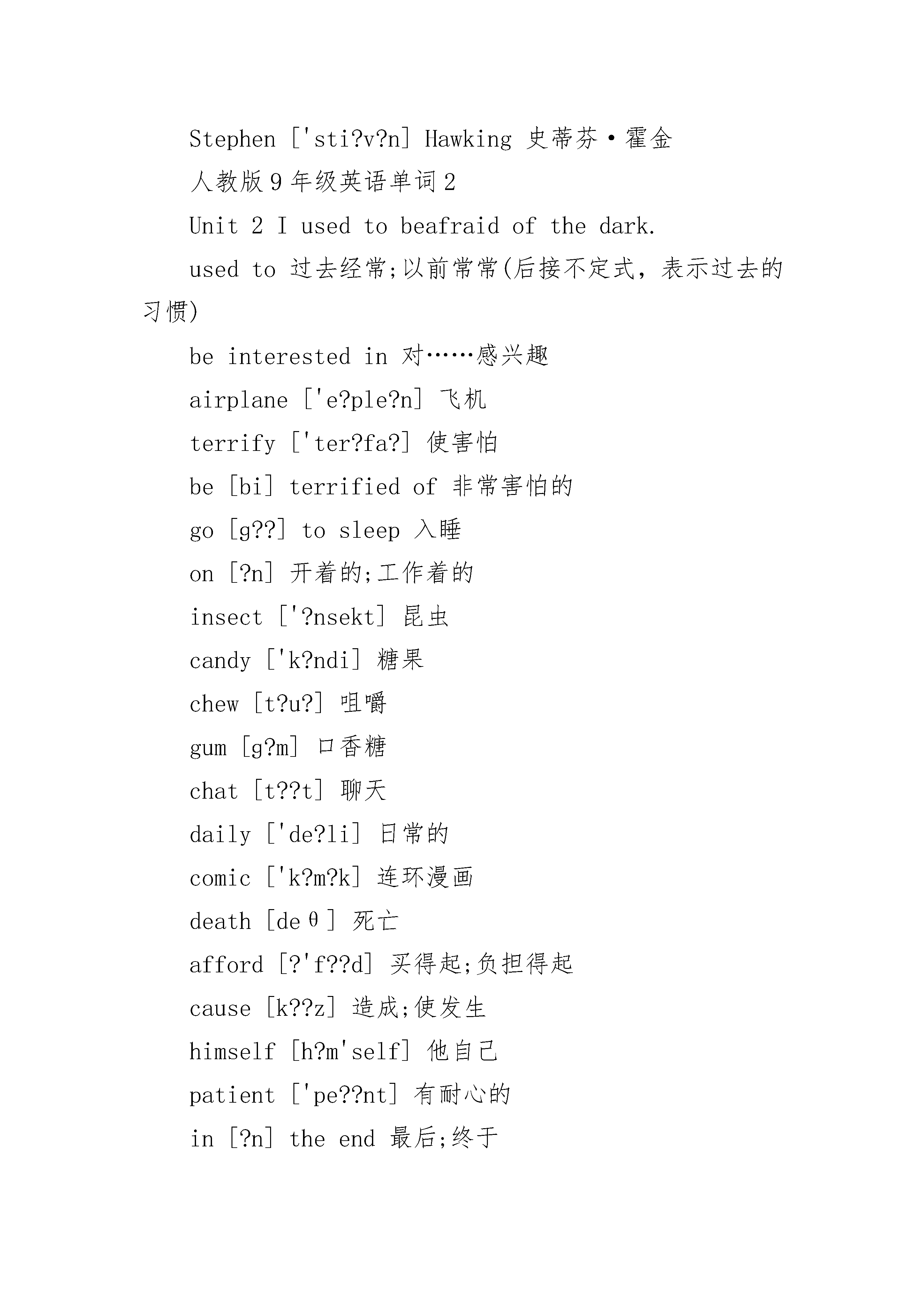 Stephen ['sti?v?n] Hawking 史蒂芬·霍金

人教版9年级英语单词2

Unit 2 I used to beafraid of the dark.

used to 过去经常;以前常常(后接不定式，表示过去的习惯)

be interested in 对……感兴趣

airplane ['e?ple?n] 飞机

terrify ['ter?fa?] 使害怕

be [bi] terrified of 非常害怕的

go [g??] to sleep 入睡

on [?n] 开着的;工作着的

insect ['?nsekt] 昆虫

candy ['k?ndi] 糖果

chew [t?u?] 咀嚼

gum [g?m] 口香糖

chat [t??t] 聊天

daily ['de?li] 日常的

comic ['k?m?k] 连环漫画

death [deθ] 死亡

afford [?'f??d] 买得起;负担得起

cause [k??z] 造成;使发生

himself [h?m'self] 他自己

patient ['pe??nt] 有耐心的

in [?n] the end 最后;终于